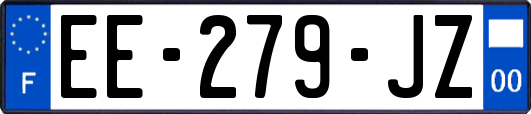 F
EE-279-JZ
00